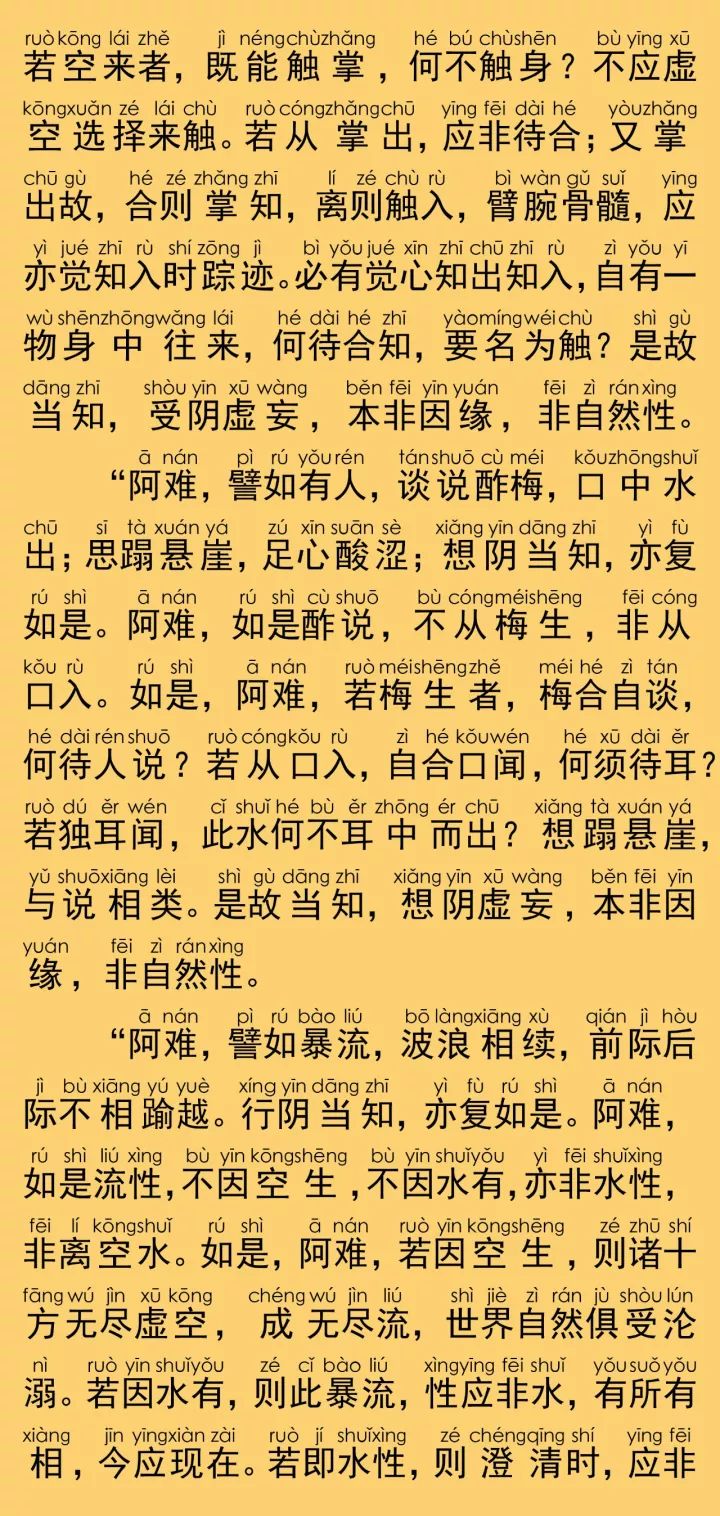 ruò kōng lái zhě jì néng chù zhǎng hé bú chù shēn bù yīng xū
若空来者，既能触掌，何不触身？不应虚
kōng xuǎn zé lái chù ruò cóng zhǎng chū yīng fēi dài hé yòu zhǎng
空选择来触。若从掌出，应非待合；又掌
chū gù hé zé zhǎng zhī lí zé chù rù bì wàn gǔ suǐ yīng
出故，合则掌知，离则触入，臂腕骨髓，应
yì jué zhī rù shí zōng jì bì yǒu jué xīn zhī chū zhī rù zì yǒu yī
亦觉知入时踪迹。必有觉心知出知入，自有一
wù shēn zhōng wǎng lái hé dài hé zhī yào míng wéi chù shì gù
物身中往来，何待合知，要名为触？是故
dāng zhī shòu yīn xū wàng běn fēi yīn yuán fēi zì rán xìng
当知，受阴虚妄，本非因缘，非自然性。

ā nán pì rú yǒu rén tán shuō cù méi kǒu zhōng shuǐ
“阿难，譬如有人，谈说酢梅，口中水
chū sī tà xuán yá zú xīn suān sè xiǎng yīn dāng zhī yì fù
出；思蹋悬崖，足心酸涩；想阴当知，亦复
rú shì ā nán rú shì cù shuō bù cóng méi shēng fēi cóng
如是。阿难，如是酢说，不从梅生，非从
kǒu rù rú shì ā nán ruò méi shēng zhě méi hé zì tán
口入。如是，阿难，若梅生者，梅合自谈，
hé dài rén shuō ruò cóng kǒu rù zì hé kǒu wén hé xū dài ěr
何待人说？若从口入，自合口闻，何须待耳？
ruò dú ěr wén cǐ shuǐ hé bù ěr zhōng ér chū xiǎng tà xuán yá
若独耳闻，此水何不耳中而出？想蹋悬崖，
yǔ shuō xiāng lèi shì gù dāng zhī xiǎng yīn xū wàng běn fēi yīn
与说相类。是故当知，想阴虚妄，本非因
yuán fēi zì rán xìng
缘，非自然性。

ā nán pì rú bào liú bō làng xiāng xù qián jì hòu
“阿难，譬如暴流，波浪相续，前际后
jì bù xiāng yú yuè xíng yīn dāng zhī yì fù rú shì ā nán
际不相踰越。行阴当知，亦复如是。阿难，
rú shì liú xìng bù yīn kōng shēng bù yīn shuǐ yǒu yì fēi shuǐ xìng
如是流性，不因空生，不因水有，亦非水性，
fēi lí kōng shuǐ rú shì ā nán ruò yīn kōng shēng zé zhū shí
非离空水。如是，阿难，若因空生，则诸十
fāng wú jìn xū kōng chéng wú jìn liú shì jiè zì rán jù shòu lún
方无尽虚空，成无尽流，世界自然俱受沦
nì ruò yīn shuǐ yǒu zé cǐ bào liú xìng yīng fēi shuǐ yǒu suǒ yǒu
溺。若因水有，则此暴流，性应非水，有所有
xiàng jīn yīng xiàn zài ruò jí shuǐ xìng zé chéng qīng shí yīng fēi
相，今应现在。若即水性，则澄清时，应非